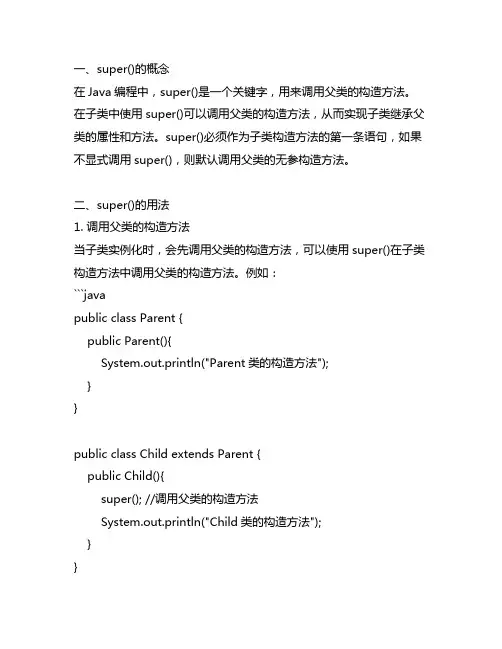 一、super()的概念
在 Java 编程中，super()是一个关键字，用来调用父类的构造方法。在子类中使用 super()可以调用父类的构造方法，从而实现子类继承父类的属性和方法。super()必须作为子类构造方法的第一条语句，如果不显式调用 super()，则默认调用父类的无参构造方法。

二、super()的用法
1. 调用父类的构造方法
当子类实例化时，会先调用父类的构造方法，可以使用 super()在子类构造方法中调用父类的构造方法。例如：
```java
public class Parent {
    public Parent(){
        System.out.println("Parent 类的构造方法");
    }
}

public class Child extends Parent {
    public Child(){
        super(); //调用父类的构造方法
        System.out.println("Child 类的构造方法");
    }
}